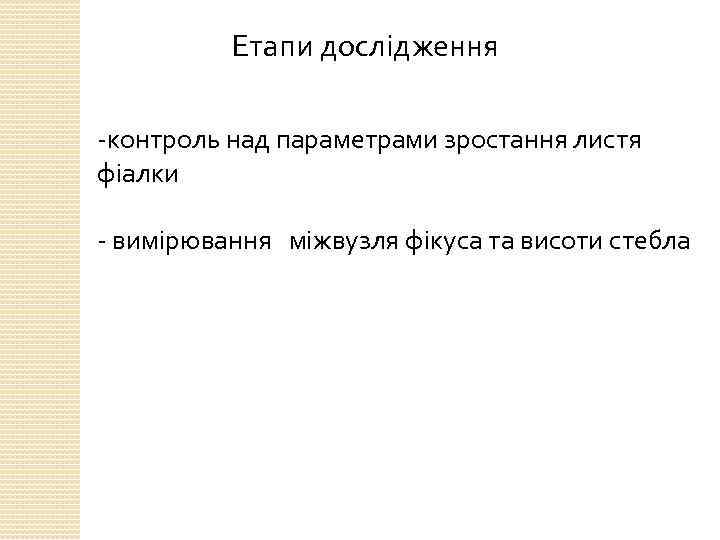 Етапи дослідження

-контроль над параметрами зростання листя фіалки

- вимірювання міжвузля фікуса та висоти стебла